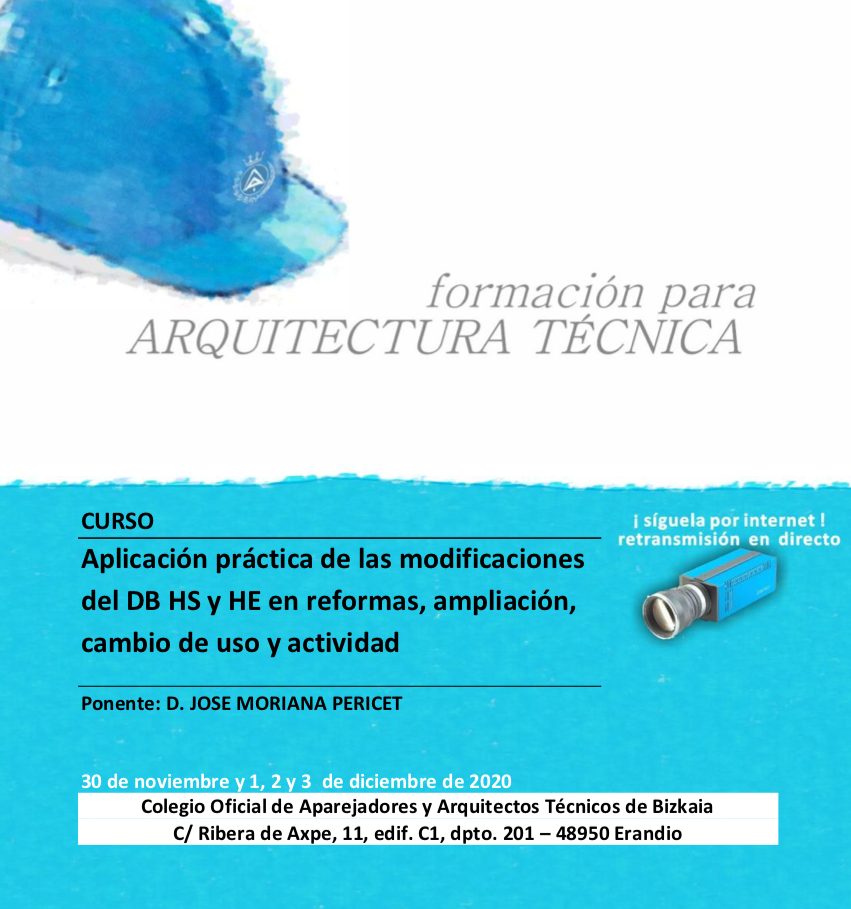 formación para
ARQUITECTURA TÉCNICA

CURSO

Aplicación práctica de las modificaciones del DB HS y HE en reformas, ampliación, cambio de uso y actividad

¡ síguela por internet !
retransmisión en directo

Ponente: D. JOSE MORIANA PERICET

30 de noviembre y 1, 2 y 3 de diciembre de 2020

Colegio Oficial de Aparejadores y Arquitectos Técnicos de Bizkaia
C/ Ribera de Axpe, 11, edif. C1, dpto. 201 – 48950 Erandio